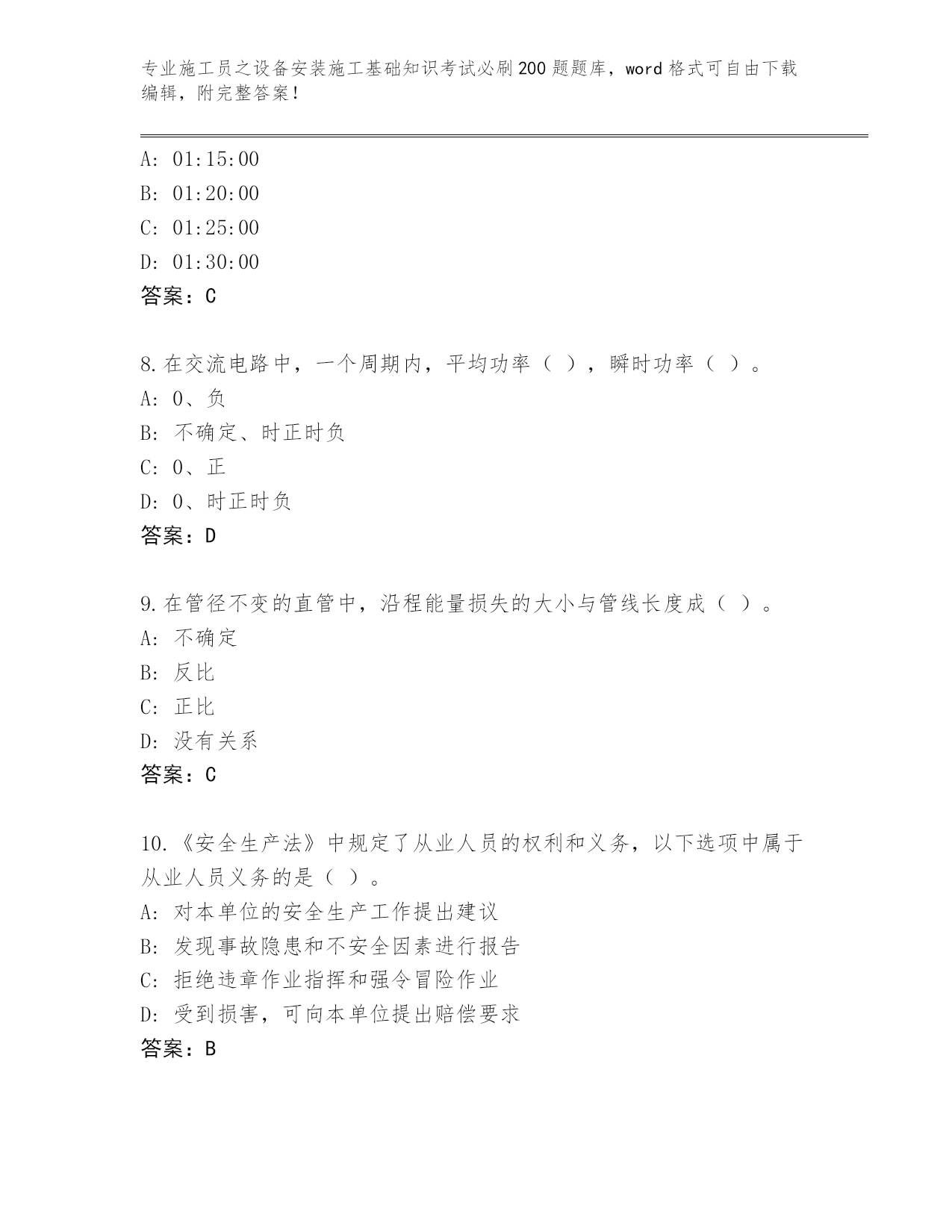 专业施工员之设备安装施工基础知识考试必刷200题题库，word格式可自由下载编辑，附完整答案！

A: 01:15:00
B: 01:20:00
C: 01:25:00
D: 01:30:00
答案：C

8.在交流电路中，一个周期内，平均功率（ ），瞬时功率（ ）。
A: 0、负
B: 不确定、时正时负
C: 0、正
D: 0、时正时负
答案：D

9.在管径不变的直管中，沿程能量损失的大小与管线长度成（ ）。
A: 不确定
B: 反比
C: 正比
D: 没有关系
答案：C

10.《安全生产法》中规定了从业人员的权利和义务，以下选项中属于从业人员义务的是（ ）。
A: 对本单位的安全生产工作提出建议
B: 发现事故隐患和不安全因素进行报告
C: 拒绝违章作业指挥和强令冒险作业
D: 受到损害，可向本单位提出赔偿要求
答案：B